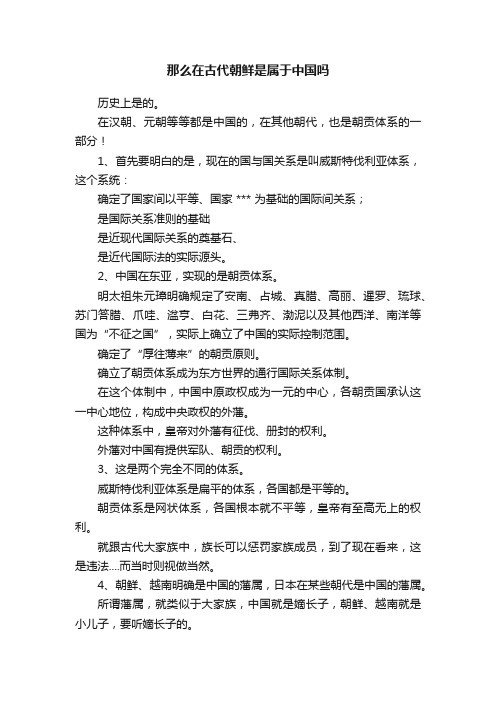 那么在古代朝鲜是属于中国吗

历史上是的。

在汉朝、元朝等等都是中国的，在其他朝代，也是朝贡体系的一部分！

1、首先要明白的是，现在的国与国关系是叫威斯特伐利亚体系，这个系统：

确定了国家间以平等、国家 *** 为基础的国际间关系；

是国际关系准则的基础

是近现代国际关系的奠基石、

是近代国际法的实际源头。

2、中国在东亚，实现的是朝贡体系。

明太祖朱元璋明确规定了安南、占城、真腊、高丽、暹罗、琉球、苏门答腊、爪哇、湓亨、白花、三弗齐、渤泥以及其他西洋、南洋等国为“不征之国”，实际上确立了中国的实际控制范围。

确定了“厚往薄来”的朝贡原则。

确立了朝贡体系成为东方世界的通行国际关系体制。

在这个体制中，中国中原政权成为一元的中心，各朝贡国承认这一中心地位，构成中央政权的外藩。

这种体系中，皇帝对外藩有征伐、册封的权利。

外藩对中国有提供军队、朝贡的权利。

3、这是两个完全不同的体系。

威斯特伐利亚体系是扁平的体系，各国都是平等的。

朝贡体系是网状体系，各国根本就不平等，皇帝有至高无上的权利。

就跟古代大家族中，族长可以惩罚家族成员，到了现在看来，这是违法....而当时则视做当然。

4、朝鲜、越南明确是中国的藩属，日本在某些朝代是中国的藩属。

所谓藩属，就类似于大家族，中国就是嫡长子，朝鲜、越南就是小儿子，要听嫡长子的。